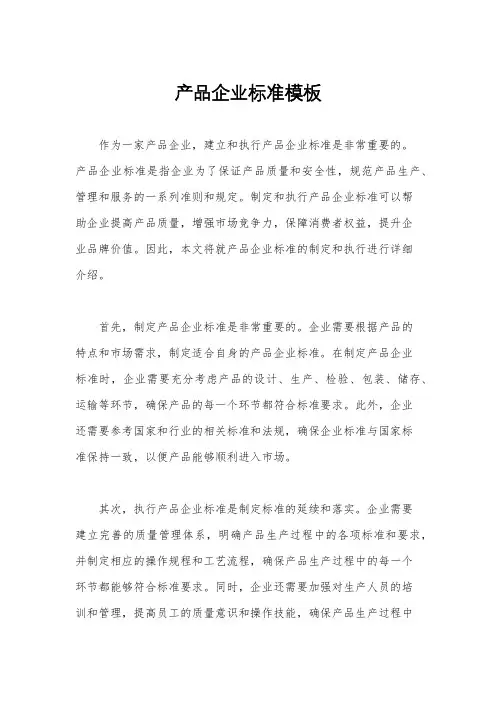 产品企业标准模板

作为一家产品企业，建立和执行产品企业标准是非常重要的。产品企业标准是指企业为了保证产品质量和安全性，规范产品生产、管理和服务的一系列准则和规定。制定和执行产品企业标准可以帮助企业提高产品质量，增强市场竞争力，保障消费者权益，提升企业品牌价值。因此，本文将就产品企业标准的制定和执行进行详细介绍。

首先，制定产品企业标准是非常重要的。企业需要根据产品的特点和市场需求，制定适合自身的产品企业标准。在制定产品企业标准时，企业需要充分考虑产品的设计、生产、检验、包装、储存、运输等环节，确保产品的每一个环节都符合标准要求。此外，企业还需要参考国家和行业的相关标准和法规，确保企业标准与国家标准保持一致，以便产品能够顺利进入市场。

其次，执行产品企业标准是制定标准的延续和落实。企业需要建立完善的质量管理体系，明确产品生产过程中的各项标准和要求，并制定相应的操作规程和工艺流程，确保产品生产过程中的每一个环节都能够符合标准要求。同时，企业还需要加强对生产人员的培训和管理，提高员工的质量意识和操作技能，确保产品生产过程中